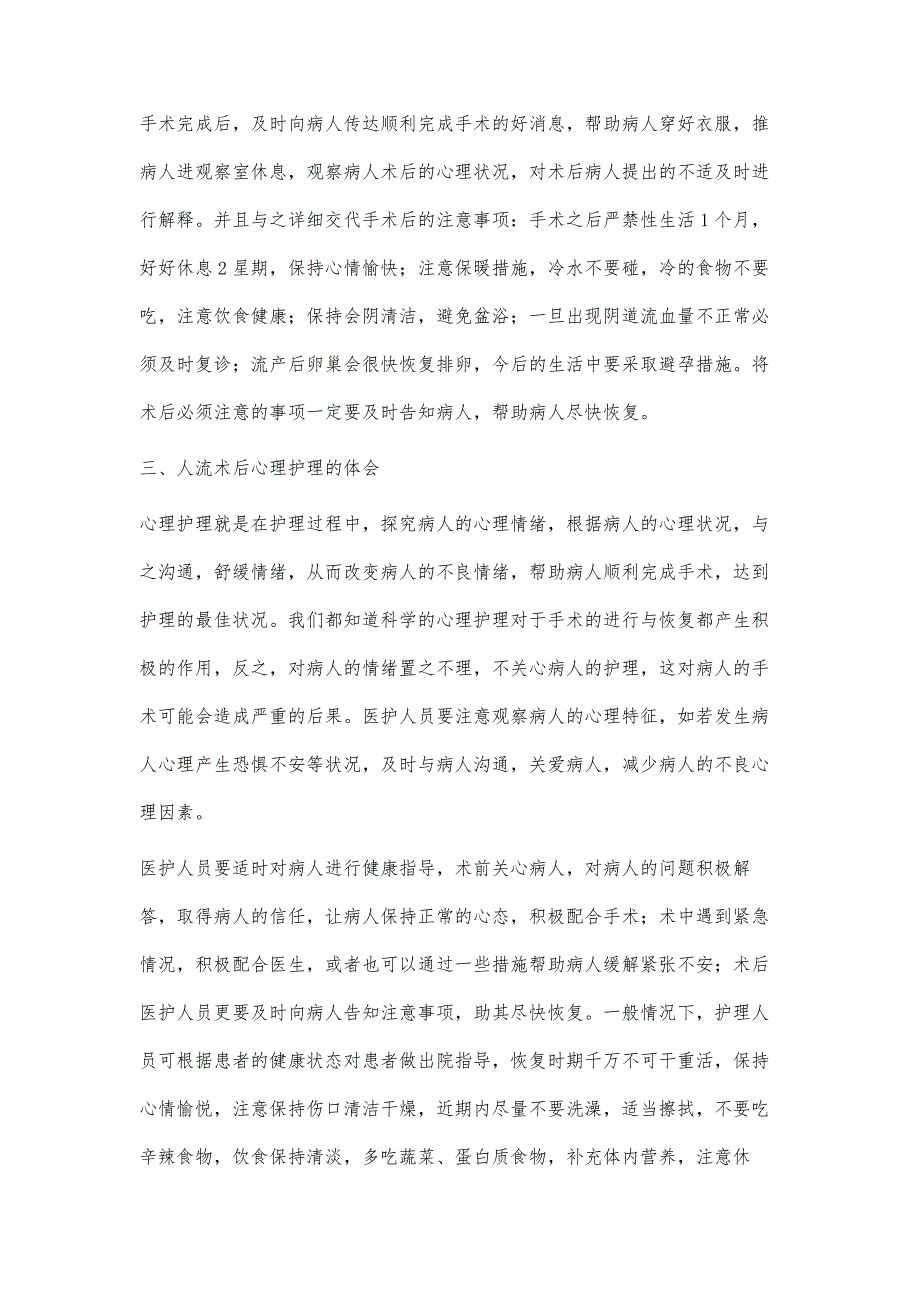 手术完成后，及时向病人传达顺利完成手术的好消息，帮助病人穿好衣服，推病人进观察室休息，观察病人术后的心理状况，对术后病人提出的不适及时进行解释。并且与之详细交代手术后的注意事项：手术之后严禁性生活1个月，好好休息2星期，保持心情愉快；注意保暖措施，冷水不要碰，冷的食物不要吃，注意饮食健康；保持会阴清洁，避免盆浴；一旦出现阴道流血量不正常必须及时复诊；流产后卵巢会很快恢复排卵，今后的生活中要采取避孕措施。将术后必须注意的事项一定要及时告知病人，帮助病人尽快恢复。

三、人流术后心理护理的体会

心理护理就是在护理过程中，探究病人的心理情绪，根据病人的心理状况，与之沟通，舒缓情绪，从而改变病人的不良情绪，帮助病人顺利完成手术，达到护理的最佳状况。我们都知道科学的心理护理对于手术的进行与恢复都产生积极的作用，反之，对病人的情绪置之不理，不关心病人的护理，这对病人的手术可能会造成严重的后果。医护人员要注意观察病人的心理特征，如若发生病人心理产生恐惧不安等状况，及时与病人沟通，关爱病人，减少病人的不良心理因素。

医护人员要适时对病人进行健康指导，术前关心病人，对病人的问题积极解答，取得病人的信任，让病人保持正常的心态，积极配合手术；术中遇到紧急情况，积极配合医生，或者也可以通过一些措施帮助病人缓解紧张不安；术后医护人员更要及时向病人告知注意事项，助其尽快恢复。一般情况下，护理人员可根据患者的健康状态对患者做出院指导，恢复时期千万不可干重活，保持心情愉悦，注意保持伤口清洁干燥，近期内尽量不要洗澡，适当擦拭，不要吃辛辣食物，饮食保持清淡，多吃蔬菜、蛋白质食物，补充体内营养，注意休